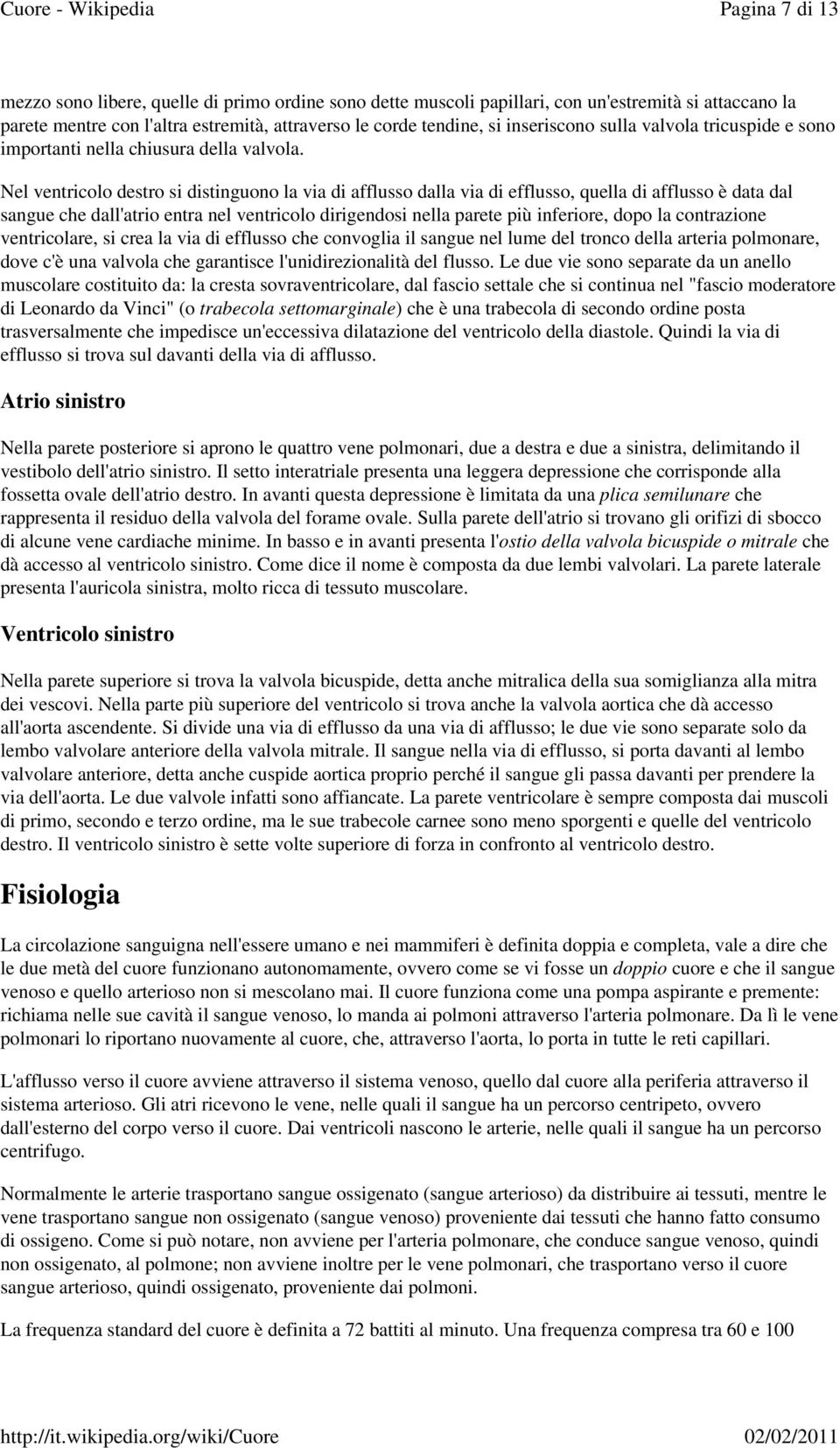 Cuore - Wikipedia Pagina 7 di 13

mezzo sono libere, quelle di primo ordine sono dette muscoli papillari, con un'estremità si attaccano la parete mentre con l'altra estremità, attraverso le corde tendine, si inseriscono sulla valvola tricuspide e sono importanti nella chiusura della valvola.

Nel ventricolo destro si distinguono la via di afflusso dalla via di efflusso, quella di afflusso è data dal sangue che dall'atrio entra nel ventricolo dirigendosi nella parete più inferiore, dopo la contrazione ventricolare, si crea la via di efflusso che convoglia il sangue nel lume del tronco della arteria polmonare, dove c'è una valvola che garantisce l'unidirezionalità del flusso. Le due vie sono separate da un anello muscolare costituito da: la cresta sovraventricolare, dal fascio settale che si continua nel "fascio moderatore di Leonardo da Vinci" (o trabecola settomarginale) che è una trabecola di secondo ordine posta trasversalmente che impedisce un'eccessiva dilatazione del ventricolo della diastole. Quindi la via di efflusso si trova sul davanti della via di afflusso.

Atrio sinistro

Nella parete posteriore si aprono le quattro vene polmonari, due a destra e due a sinistra, delimitando il vestibolo dell'atrio sinistro. Il setto interatriale presenta una leggera depressione che corrisponde alla fossetta ovale dell'atrio destro. In avanti questa depressione è limitata da una plica semilunare che rappresenta il residuo della valvola del forame ovale. Sulla parete dell'atrio si trovano gli orifizi di sbocco di alcune vene cardiache minime. In basso e in avanti presenta l'ostio della valvola bicuspide o mitrale che dà accesso al ventricolo sinistro. Come dice il nome è composta da due lembi valvolari. La parete laterale presenta l'auricola sinistra, molto ricca di tessuto muscolare.

Ventricolo sinistro

Nella parete superiore si trova la valvola bicuspide, detta anche mitralica della sua somiglianza alla mitra dei vescovi. Nella parte più superiore del ventricolo si trova anche la valvola aortica che dà accesso all'aorta ascendente. Si divide una via di efflusso da una via di afflusso; le due vie sono separate solo da lembo valvolare anteriore della valvola mitrale. Il sangue nella via di efflusso, si porta davanti al lembo valvolare anteriore, detta anche cuspide aortica proprio perché il sangue gli passa davanti per prendere la via dell'aorta. Le due valvole infatti sono affiancate. La parete ventricolare è sempre composta dai muscoli di primo, secondo e terzo ordine, ma le sue trabecole carnee sono meno sporgenti e quelle del ventricolo destro. Il ventricolo sinistro è sette volte superiore di forza in confronto al ventricolo destro.

Fisiologia

La circolazione sanguigna nell'essere umano e nei mammiferi è definita doppia e completa, vale a dire che le due metà del cuore funzionano autonomamente, ovvero come se vi fosse un doppio cuore e che il sangue venoso e quello arterioso non si mescolano mai. Il cuore funziona come una pompa aspirante e premente: richiama nelle sue cavità il sangue venoso, lo manda ai polmoni attraverso l'arteria polmonare. Da lì le vene polmonari lo riportano nuovamente al cuore, che, attraverso l'aorta, lo porta in tutte le reti capillari.

L'afflusso verso il cuore avviene attraverso il sistema venoso, quello dal cuore alla periferia attraverso il sistema arterioso. Gli atri ricevono le vene, nelle quali il sangue ha un percorso centripeto, ovvero dall'esterno del corpo verso il cuore. Dai ventricoli nascono le arterie, nelle quali il sangue ha un percorso centrifugo.

Normalmente le arterie trasportano sangue ossigenato (sangue arterioso) da distribuire ai tessuti, mentre le vene trasportano sangue non ossigenato (sangue venoso) proveniente dai tessuti che hanno fatto consumo di ossigeno. Come si può notare, non avviene per l'arteria polmonare, che conduce sangue venoso, quindi non ossigenato, al polmone; non avviene inoltre per le vene polmonari, che trasportano verso il cuore sangue arterioso, quindi ossigenato, proveniente dai polmoni.

La frequenza standard del cuore è definita a 72 battiti al minuto. Una frequenza compresa tra 60 e 100

http://it.wikipedia.org/wiki/Cuore 02/02/2011